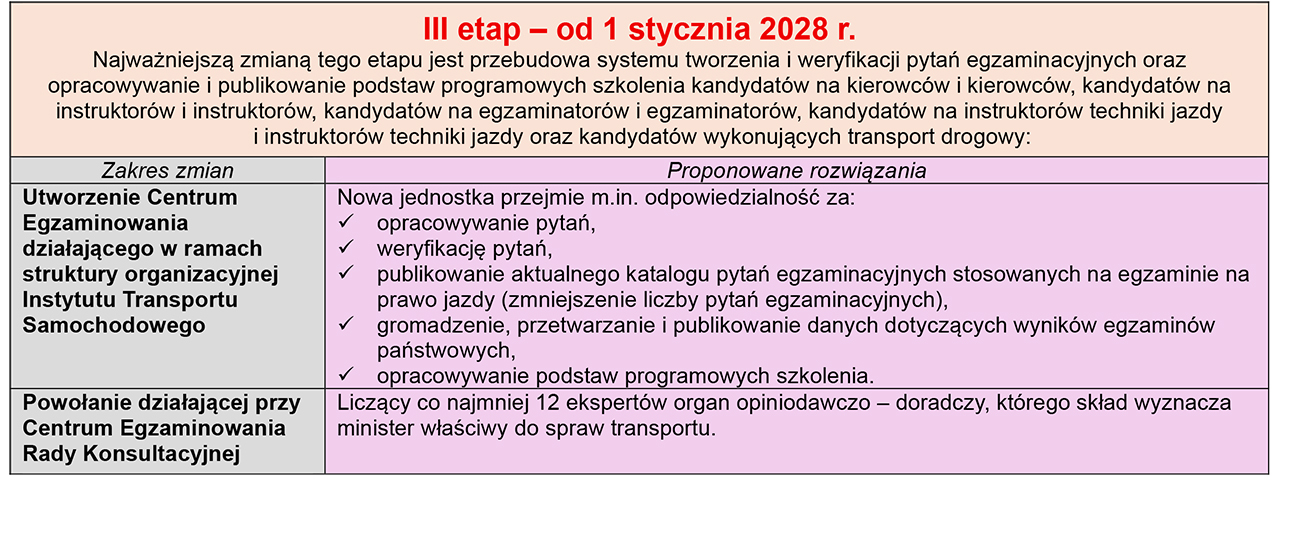 III etap – od 1 stycznia 2028 r.

Najważniejszą zmianą tego etapu jest przebudowa systemu tworzenia i weryfikacji pytań egzaminacyjnych oraz opracowywanie i publikowanie podstaw programowych szkolenia kandydatów na kierowców i kierowców, kandydatów na instruktorów i instruktorów, kandydatów na egzaminatorów i egzaminatorów, kandydatów na instruktorów techniki jazdy i instruktorów techniki jazdy oraz kandydatów wykonujących transport drogowy:

| Zakres zmian | Proponowane rozwiązania |
|---|---|
| Utworzenie Centrum Egzaminowania działającego w ramach struktury organizacyjnej Instytutu Transportu Samochodowego | Nowa jednostka przejmie m.in. odpowiedzialność za: ✓ opracowywanie pytań, ✓ weryfikację pytań, ✓ publikowanie aktualnego katalogu pytań egzaminacyjnych stosowanych na egzaminie na prawo jazdy (zmniejszenie liczby pytań egzaminacyjnych), ✓ gromadzenie, przetwarzanie i publikowanie danych dotyczących wyników egzaminów państwowych, ✓ opracowywanie podstaw programowych szkolenia. |
| Powołanie działającej przy Centrum Egzaminowania Rady Konsultacyjnej | Liczący co najmniej 12 ekspertów organ opiniodawczo – doradczy, którego skład wyznacza minister właściwy do spraw transportu. |